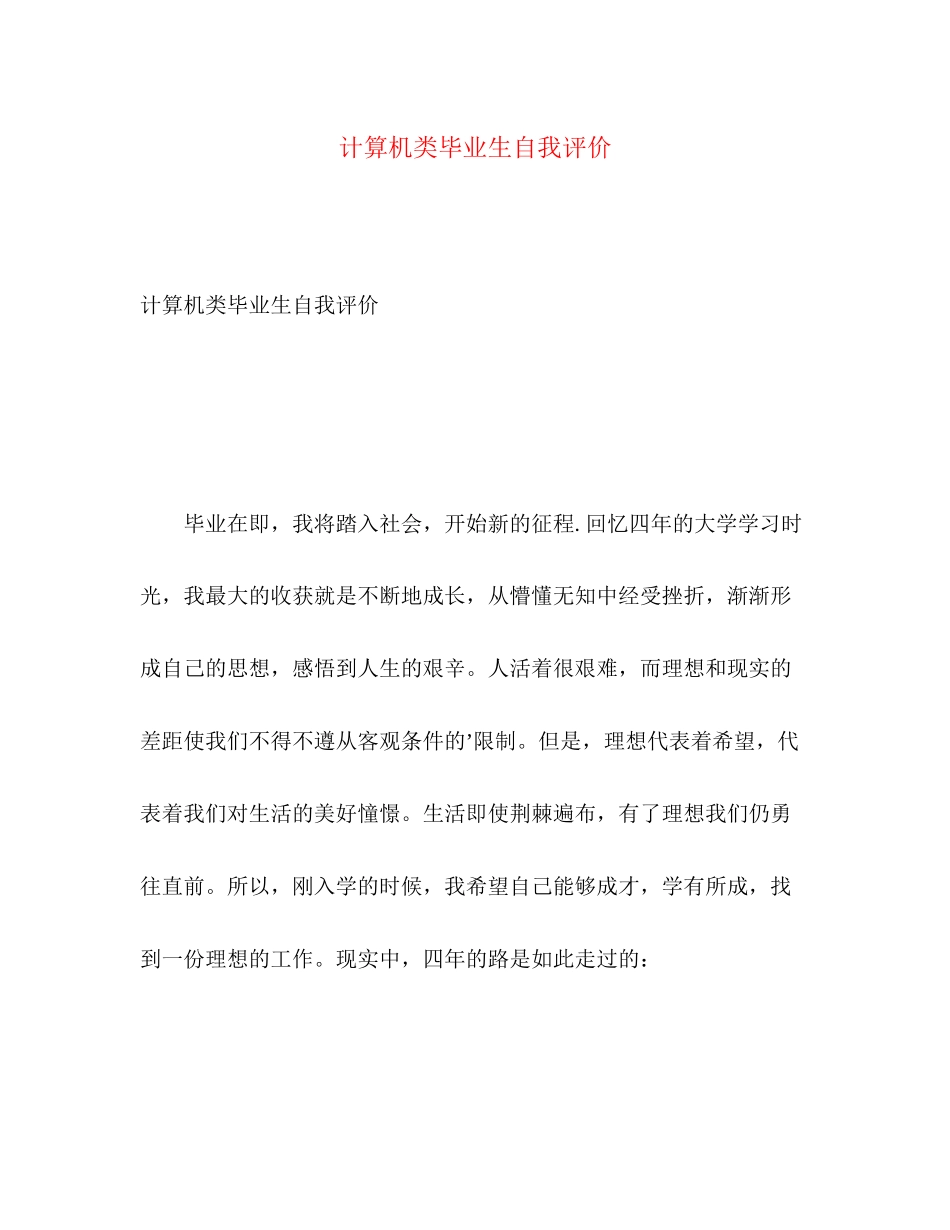 计算机类毕业生自我评价

计算机类毕业生自我评价

毕业在即，我将踏入社会，开始新的征程.回忆四年的大学学习时光，我最大的收获就是不断地成长，从懵懂无知中经受挫折，渐渐形成自己的思想，感悟到人生的艰辛。人活着很艰难，而理想和现实的差距使我们不得不遵从客观条件的’限制。但是，理想代表着希望，代表着我们对生活的美好憧憬。生活即使荆棘遍布，有了理想我们仍勇往直前。所以，刚入学的时候，我希望自己能够成才，学有所成，找到一份理想的工作。现实中，四年的路是如此走过的：